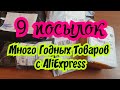 9 посылок

Много Годных Товаров с AliExpress